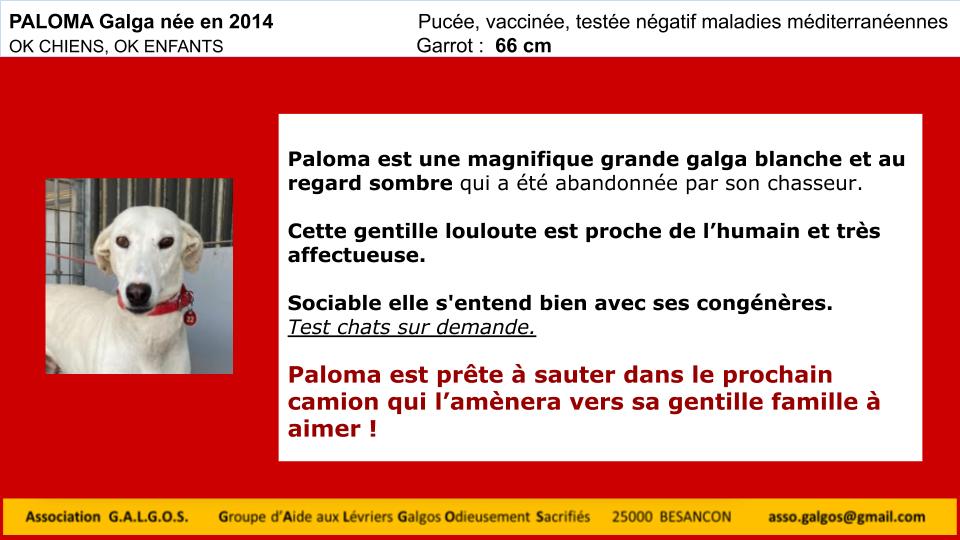 PALOMA Galga née en 2014
OK CHIENS, OK ENFANTS

Pucée, vaccinée, testée négatif maladies méditerranéennes
Garrot : 66 cm

Paloma est une magnifique grande galga blanche et au regard sombre qui a été abandonnée par son chasseur.

Cette gentille louloute est proche de l'humain et très affectueuse.

Sociable elle s'entend bien avec ses congénères.
Test chats sur demande.

Paloma est prête à sauter dans le prochain camion qui l'amènera vers sa gentille famille à aimer !

Association G.A.L.G.O.S. Groupe d'Aide aux Lévriers Galgos Odieusement Sacrifiés 25000 BESANCON asso.galgos@gmail.com